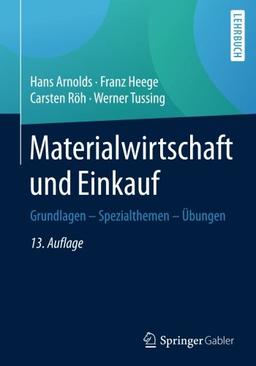 LEHRBUCH

Hans Arnolds · Franz Heege
Carsten Röh · Werner Tussing

Materialwirtschaft und Einkauf

Grundlagen – Spezialthemen – Übungen

13. Auflage

Springer Gabler